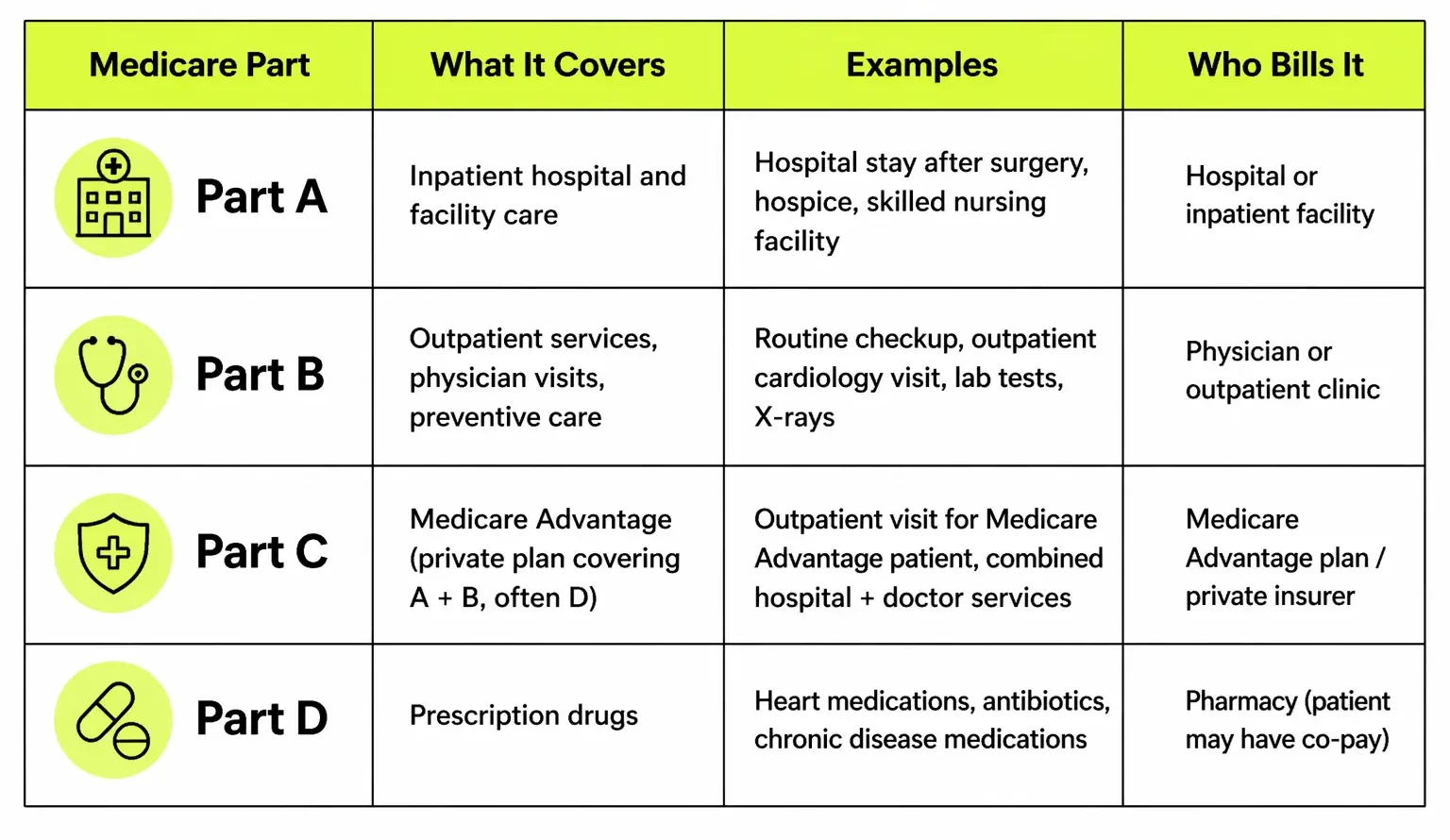 | Medicare Part | What It Covers | Examples | Who Bills It |
|---|---|---|---|
| Part A | Inpatient hospital and facility care | Hospital stay after surgery, hospice, skilled nursing facility | Hospital or inpatient facility |
| Part B | Outpatient services, physician visits, preventive care | Routine checkup, outpatient cardiology visit, lab tests, X-rays | Physician or outpatient clinic |
| Part C | Medicare Advantage (private plan covering A + B, often D) | Outpatient visit for Medicare Advantage patient, combined hospital + doctor services | Medicare Advantage plan / private insurer |
| Part D | Prescription drugs | Heart medications, antibiotics, chronic disease medications | Pharmacy (patient may have co-pay) |